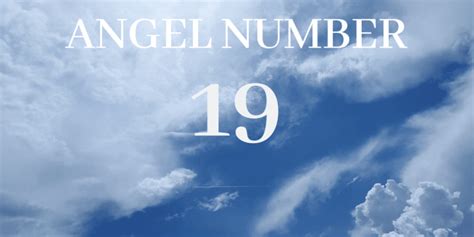 ANGEL NUMBER

19